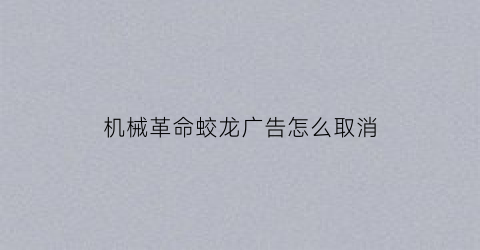 机械革命蛟龙广告怎么取消